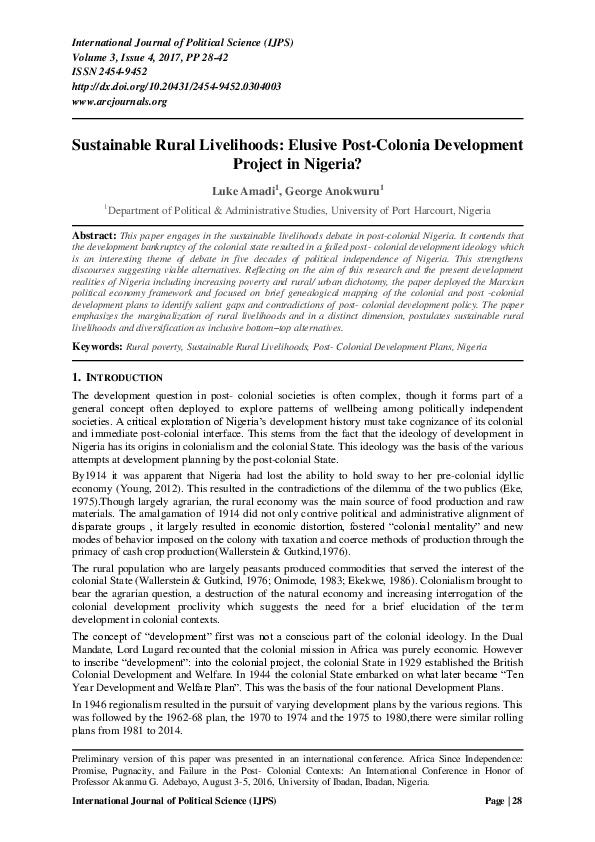 International Journal of Political Science (IJPS)
Volume 3, Issue 4, 2017, PP 28-42
ISSN 2454-9452
http://dx.doi.org/10.20431/2454-9452.0304003
www.arcjournals.org

Sustainable Rural Livelihoods: Elusive Post-Colonia Development Project in Nigeria?

Luke Amadi$^1$, George Anokwuru$^1$

$^1$Department of Political & Administrative Studies, University of Port Harcourt, Nigeria

Abstract: This paper engages in the sustainable livelihoods debate in post-colonial Nigeria. It contends that the development bankruptcy of the colonial state resulted in a failed post- colonial development ideology which is an interesting theme of debate in five decades of political independence of Nigeria. This strengthens discourses suggesting viable alternatives. Reflecting on the aim of this research and the present development realities of Nigeria including increasing poverty and rural/ urban dichotomy, the paper deployed the Marxian political economy framework and focused on brief genealogical mapping of the colonial and post -colonial development plans to identify salient gaps and contradictions of post- colonial development policy. The paper emphasizes the marginalization of rural livelihoods and in a distinct dimension, postulates sustainable rural livelihoods and diversification as inclusive bottom–top alternatives.

Keywords: Rural poverty, Sustainable Rural Livelihoods, Post- Colonial Development Plans, Nigeria

1. INTRODUCTION

The development question in post- colonial societies is often complex, though it forms part of a general concept often deployed to explore patterns of wellbeing among politically independent societies. A critical exploration of Nigeria's development history must take cognizance of its colonial and immediate post-colonial interface. This stems from the fact that the ideology of development in Nigeria has its origins in colonialism and the colonial State. This ideology was the basis of the various attempts at development planning by the post-colonial State.

By1914 it was apparent that Nigeria had lost the ability to hold sway to her pre-colonial idyllic economy (Young, 2012). This resulted in the contradictions of the dilemma of the two publics (Eke, 1975).Though largely agrarian, the rural economy was the main source of food production and raw materials. The amalgamation of 1914 did not only contrive political and administrative alignment of disparate groups , it largely resulted in economic distortion, fostered "colonial mentality" and new modes of behavior imposed on the colony with taxation and coerce methods of production through the primacy of cash crop production(Wallerstein & Gutkind,1976).

The rural population who are largely peasants produced commodities that served the interest of the colonial State (Wallerstein & Gutkind, 1976; Onimode, 1983; Ekekwe, 1986). Colonialism brought to bear the agrarian question, a destruction of the natural economy and increasing interrogation of the colonial development proclivity which suggests the need for a brief elucidation of the term development in colonial contexts.

The concept of "development" first was not a conscious part of the colonial ideology. In the Dual Mandate, Lord Lugard recounted that the colonial mission in Africa was purely economic. However to inscribe "development": into the colonial project, the colonial State in 1929 established the British Colonial Development and Welfare. In 1944 the colonial State embarked on what later became "Ten Year Development and Welfare Plan". This was the basis of the four national Development Plans.

In 1946 regionalism resulted in the pursuit of varying development plans by the various regions. This was followed by the 1962-68 plan, the 1970 to 1974 and the 1975 to 1980,there were similar rolling plans from 1981 to 2014.

Preliminary version of this paper was presented in an international conference. Africa Since Independence: Promise, Pugnacity, and Failure in the Post- Colonial Contexts: An International Conference in Honor of Professor Akanmu G. Adebayo, August 3-5, 2016, University of Ibadan, Ibadan, Nigeria.

International Journal of Political Science (IJPS) Page | 28